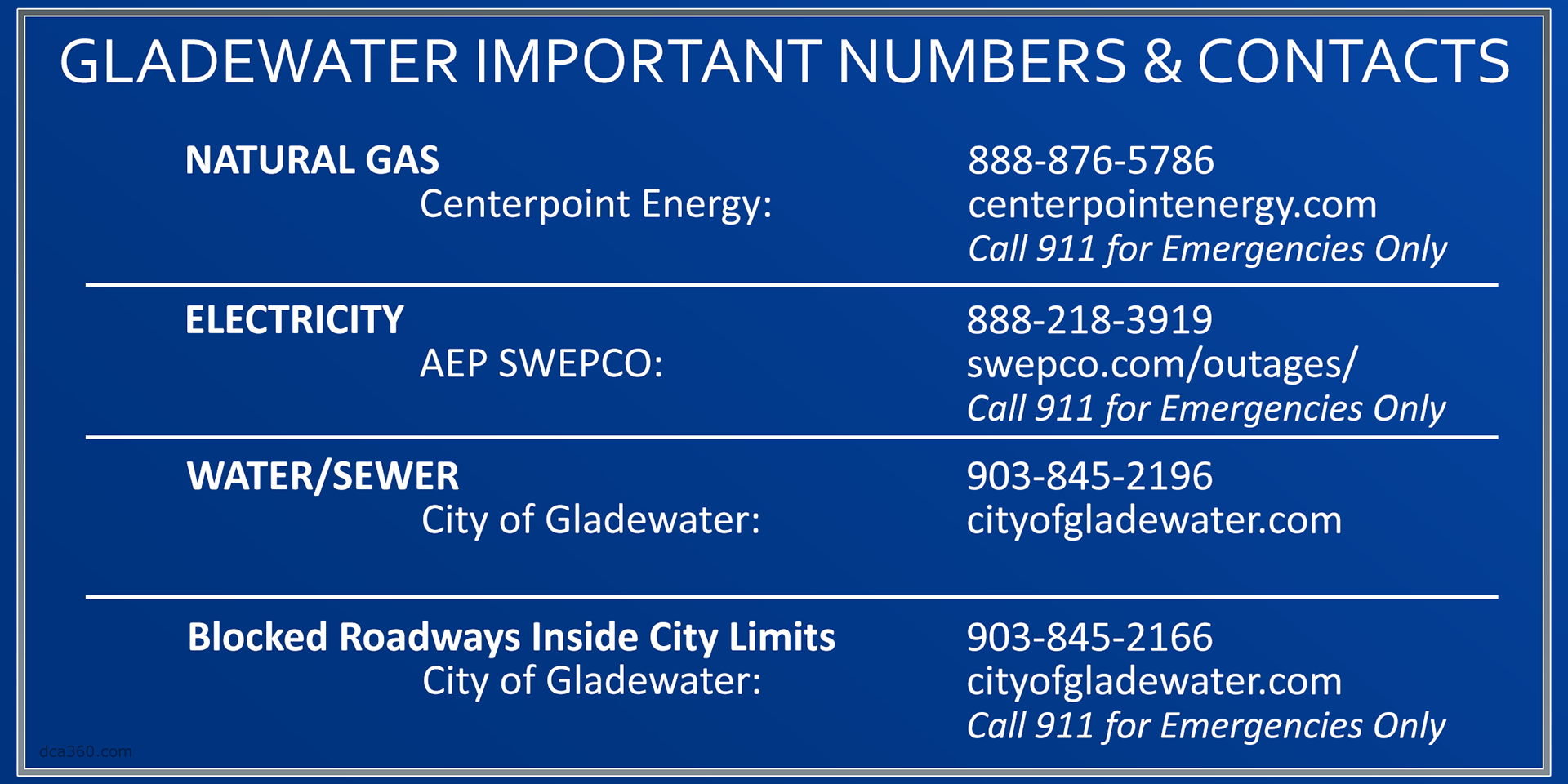 GLADEWATER IMPORTANT NUMBERS & CONTACTS

NATURAL GAS
Centerpoint Energy:
888-876-5786
centerpointenergy.com
Call 911 for Emergencies Only

ELECTRICITY
AEP SWEPCO:
888-218-3919
swepco.com/outages/
Call 911 for Emergencies Only

WATER/SEWER
City of Gladewater:
903-845-2196
cityofgladewater.com

Blocked Roadways Inside City Limits
City of Gladewater:
903-845-2166
cityofgladewater.com
Call 911 for Emergencies Only

dca360.com